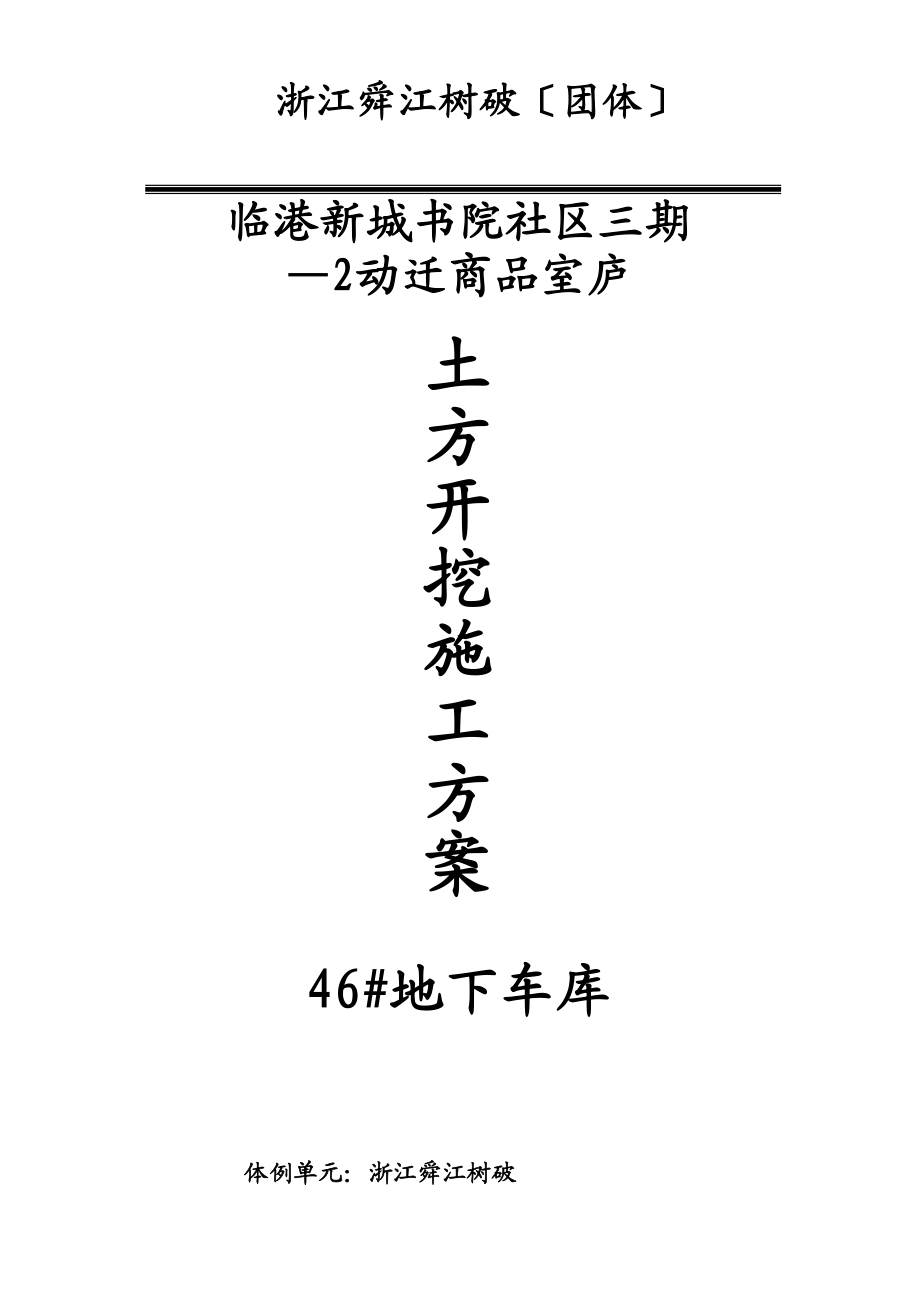 浙江舜江树破〔团体〕

临港新城书院社区三期
—2动迁商品室庐

土
方
开
挖
施
工
方
案

46#地下车库

体例单元：浙江舜江树破